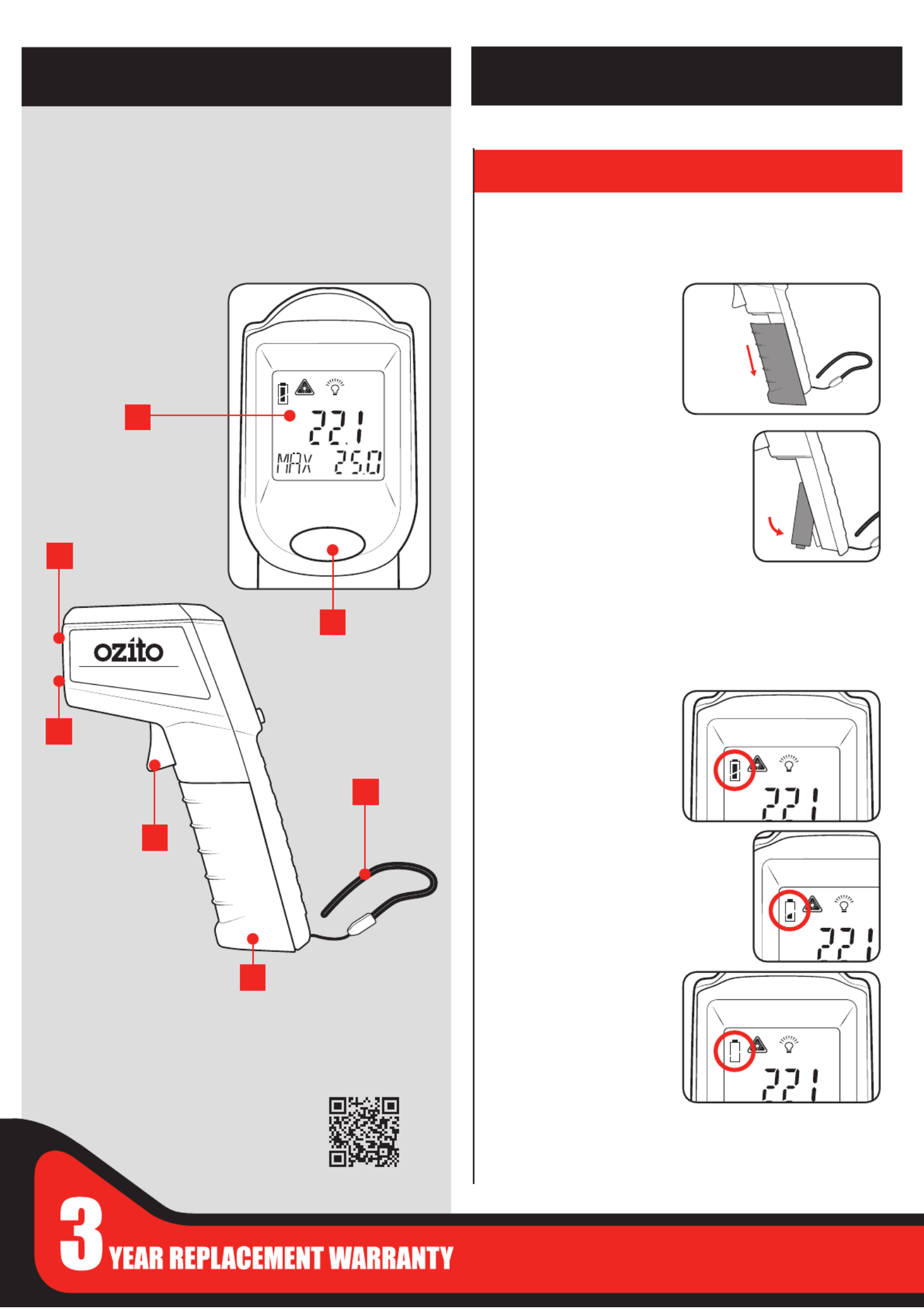 22.1
MAX 25.0

ozito

22.1

22.1

22.1

3 YEAR REPLACEMENT WARRANTY